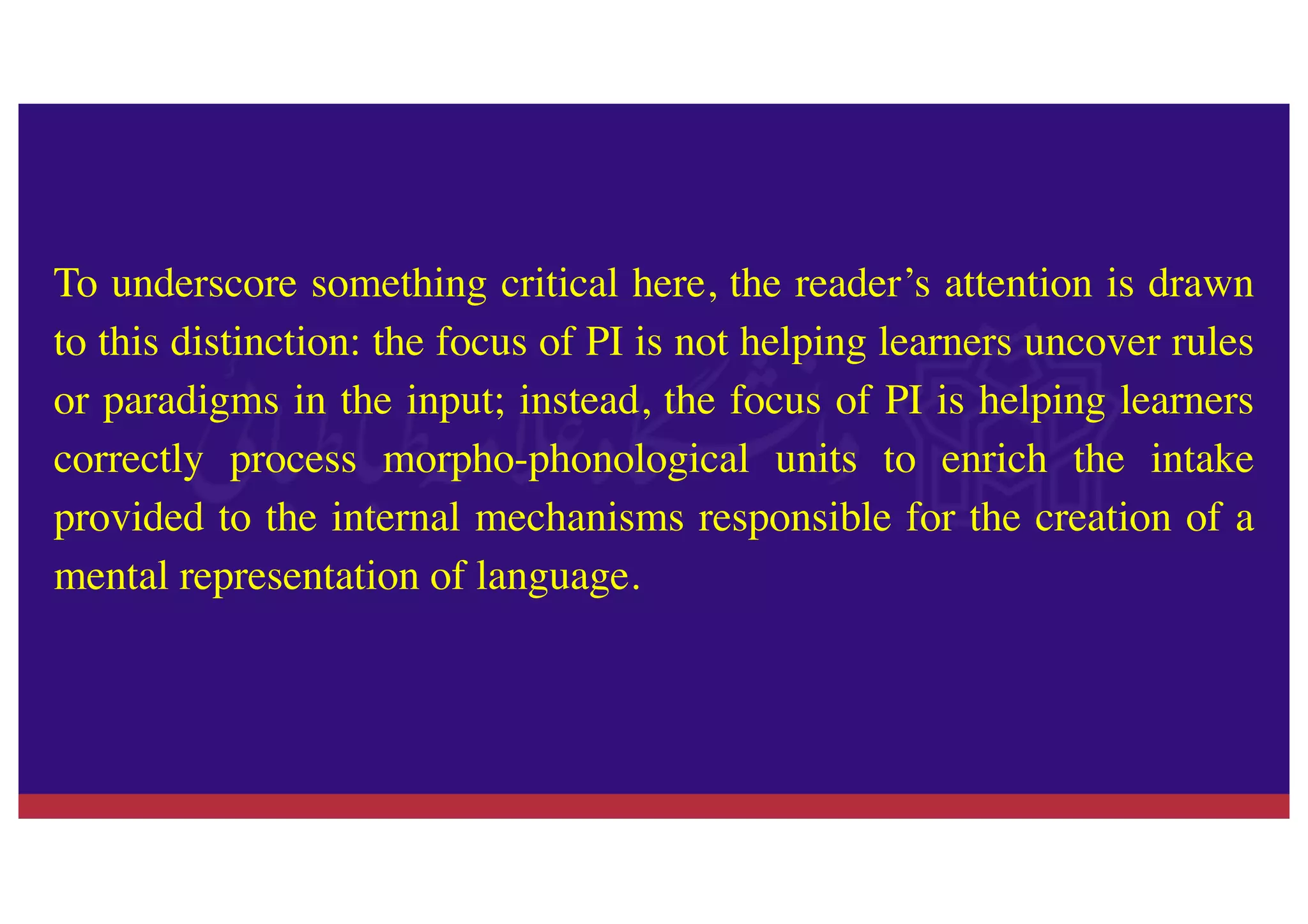 To underscore something critical here, the reader’s attention is drawn to this distinction: the focus of PI is not helping learners uncover rules or paradigms in the input; instead, the focus of PI is helping learners correctly process morpho-phonological units to enrich the intake provided to the internal mechanisms responsible for the creation of a mental representation of language.